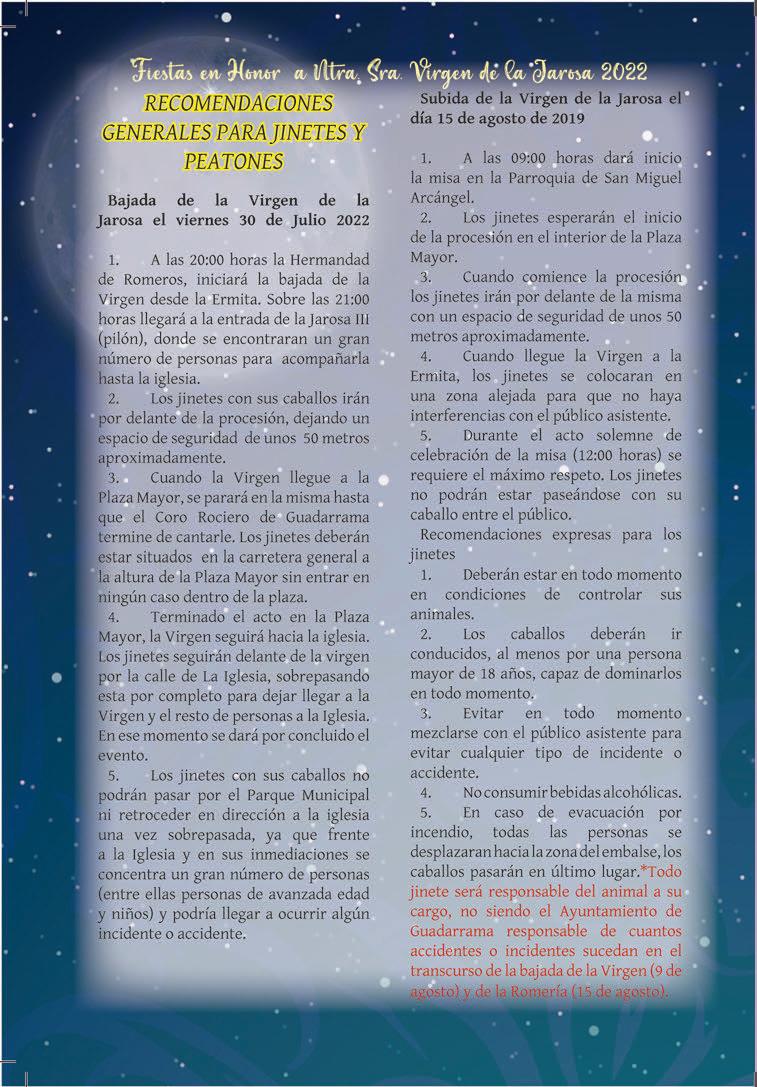 Fiestas en Honor a Ntra. Sra. Virgen de la Jarosa 2022

RECOMENDACIONES GENERALES PARA JINETES Y PEATONES

Bajada de la Virgen de la Jarosa el viernes 30 de Julio 2022

1. A las 20:00 horas la Hermandad de Romeros, iniciará la bajada de la Virgen desde la Ermita. Sobre las 21:00 horas llegará a la entrada de la Jarosa III (pilón), donde se encontraran un gran número de personas para acompañarla hasta la iglesia.

2. Los jinetes con sus caballos irán por delante de la procesión, dejando un espacio de seguridad de unos 50 metros aproximadamente.

3. Cuando la Virgen llegue a la Plaza Mayor, se parará en la misma hasta que el Coro Rociero de Guadarrama termine de cantarle. Los jinetes deberán estar situados en la carretera general a la altura de la Plaza Mayor sin entrar en ningún caso dentro de la plaza.

4. Terminado el acto en la Plaza Mayor, la Virgen seguirá hacia la iglesia. Los jinetes seguirán delante de la virgen por la calle de La Iglesia, sobrepasando esta por completo para dejar llegar a la Virgen y el resto de personas a la Iglesia. En ese momento se dará por concluido el evento.

5. Los jinetes con sus caballos no podrán pasar por el Parque Municipal ni retroceder en dirección a la iglesia una vez sobrepasada, ya que frente a la Iglesia y en sus inmediaciones se concentra un gran número de personas (entre ellas personas de avanzada edad y niños) y podría llegar a ocurrir algún incidente o accidente.

Subida de la Virgen de la Jarosa el día 15 de agosto de 2019

1. A las 09:00 horas dará inicio la misa en la Parroquia de San Miguel Arcángel.

2. Los jinetes esperarán el inicio de la procesión en el interior de la Plaza Mayor.

3. Cuando comience la procesión los jinetes irán por delante de la misma con un espacio de seguridad de unos 50 metros aproximadamente.

4. Cuando llegue la Virgen a la Ermita, los jinetes se colocaran en una zona alejada para que no haya interferencias con el público asistente.

5. Durante el acto solemne de celebración de la misa (12:00 horas) se requiere el máximo respeto. Los jinetes no podrán estar paseándose con su caballo entre el público.

Recomendaciones expresas para los jinetes

1. Deberán estar en todo momento en condiciones de controlar sus animales.

2. Los caballos deberán ir conducidos, al menos por una persona mayor de 18 años, capaz de dominarlos en todo momento.

3. Evitar en todo momento mezclarse con el público asistente para evitar cualquier tipo de incidente o accidente.

4. No consumir bebidas alcohólicas.

5. En caso de evacuación por incendio, todas las personas se desplazaran hacia la zona del embalse, los caballos pasarán en último lugar.*Todo jinete será responsable del animal a su cargo, no siendo el Ayuntamiento de Guadarrama responsable de cuantos accidentes o incidentes sucedan en el transcurso de la bajada de la Virgen (9 de agosto) y de la Romería (15 de agosto).